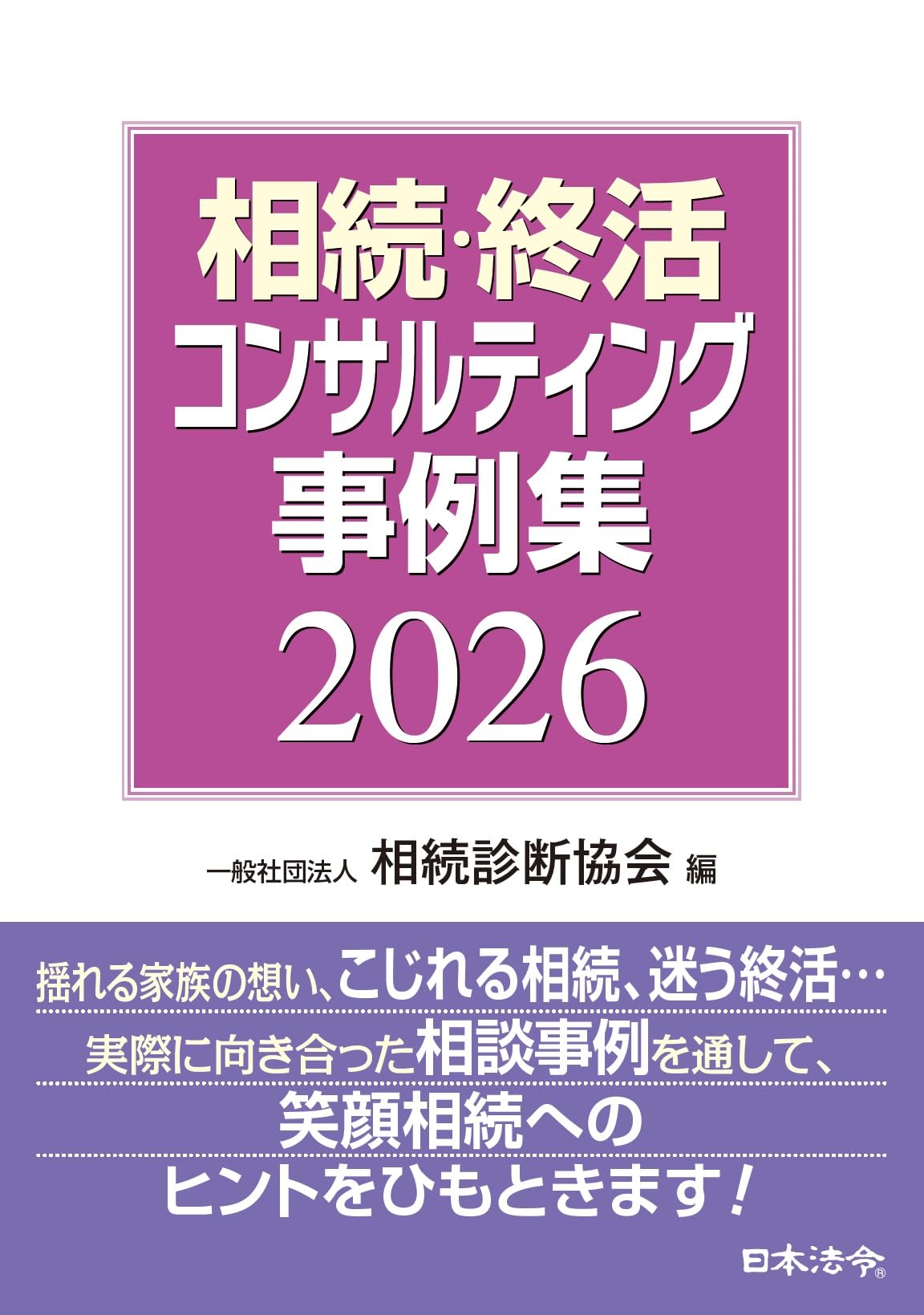 相続・終活
コンサルティング
事例集
2026

一般社団法人 相続診断協会 編

揺れる家族の想い、こじれる相続、迷う終活…
実際に向き合った相談事例を通して、
笑顔相続への
ヒントをひもときます！

日本法令®